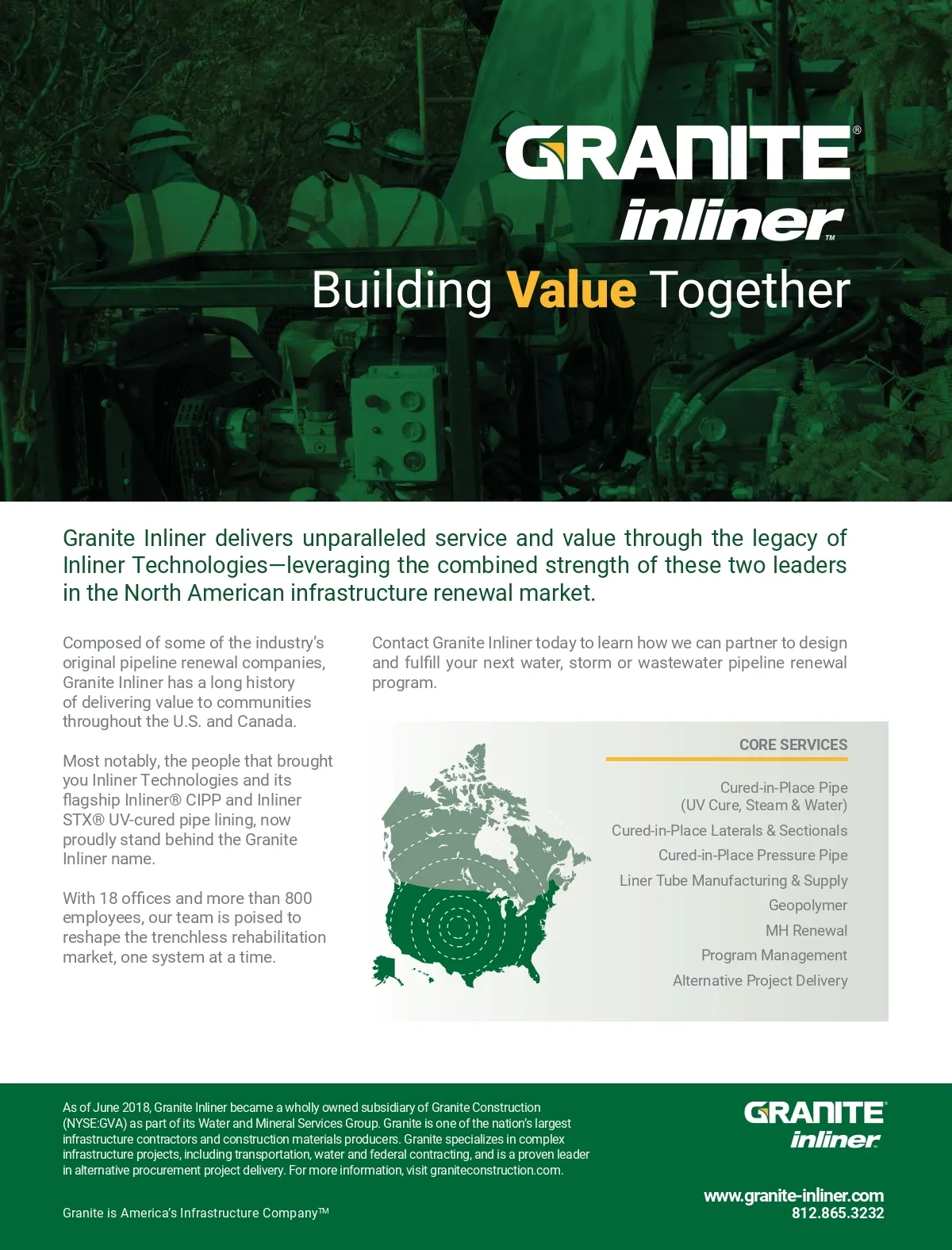 GRANITE®
inliner™
Building Value Together

Granite Inliner delivers unparalleled service and value through the legacy of Inliner Technologies—leveraging the combined strength of these two leaders in the North American infrastructure renewal market.

Composed of some of the industry's original pipeline renewal companies, Granite Inliner has a long history of delivering value to communities throughout the U.S. and Canada.

Most notably, the people that brought you Inliner Technologies and its flagship Inliner® CIPP and Inliner STX® UV-cured pipe lining, now proudly stand behind the Granite Inliner name.

With 18 offices and more than 800 employees, our team is poised to reshape the trenchless rehabilitation market, one system at a time.

Contact Granite Inliner today to learn how we can partner to design and fulfill your next water, storm or wastewater pipeline renewal program.

CORE SERVICES

Cured-in-Place Pipe (UV Cure, Steam & Water)
Cured-in-Place Laterals & Sectionals
Cured-in-Place Pressure Pipe
Liner Tube Manufacturing & Supply
Geopolymer
MH Renewal
Program Management
Alternative Project Delivery

As of June 2018, Granite Inliner became a wholly owned subsidiary of Granite Construction (NYSE:GVA) as part of its Water and Mineral Services Group. Granite is one of the nation's largest infrastructure contractors and construction materials producers. Granite specializes in complex infrastructure projects, including transportation, water and federal contracting, and is a proven leader in alternative procurement project delivery. For more information, visit graniteconstruction.com.

Granite is America's Infrastructure Company™

GRANITE®
inliner™

www.granite-inliner.com
812.865.3232